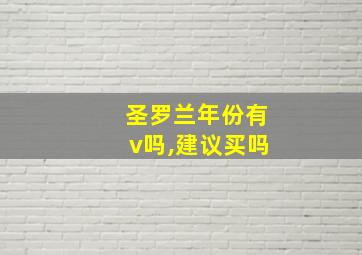 圣罗兰年份有v吗,建议买吗